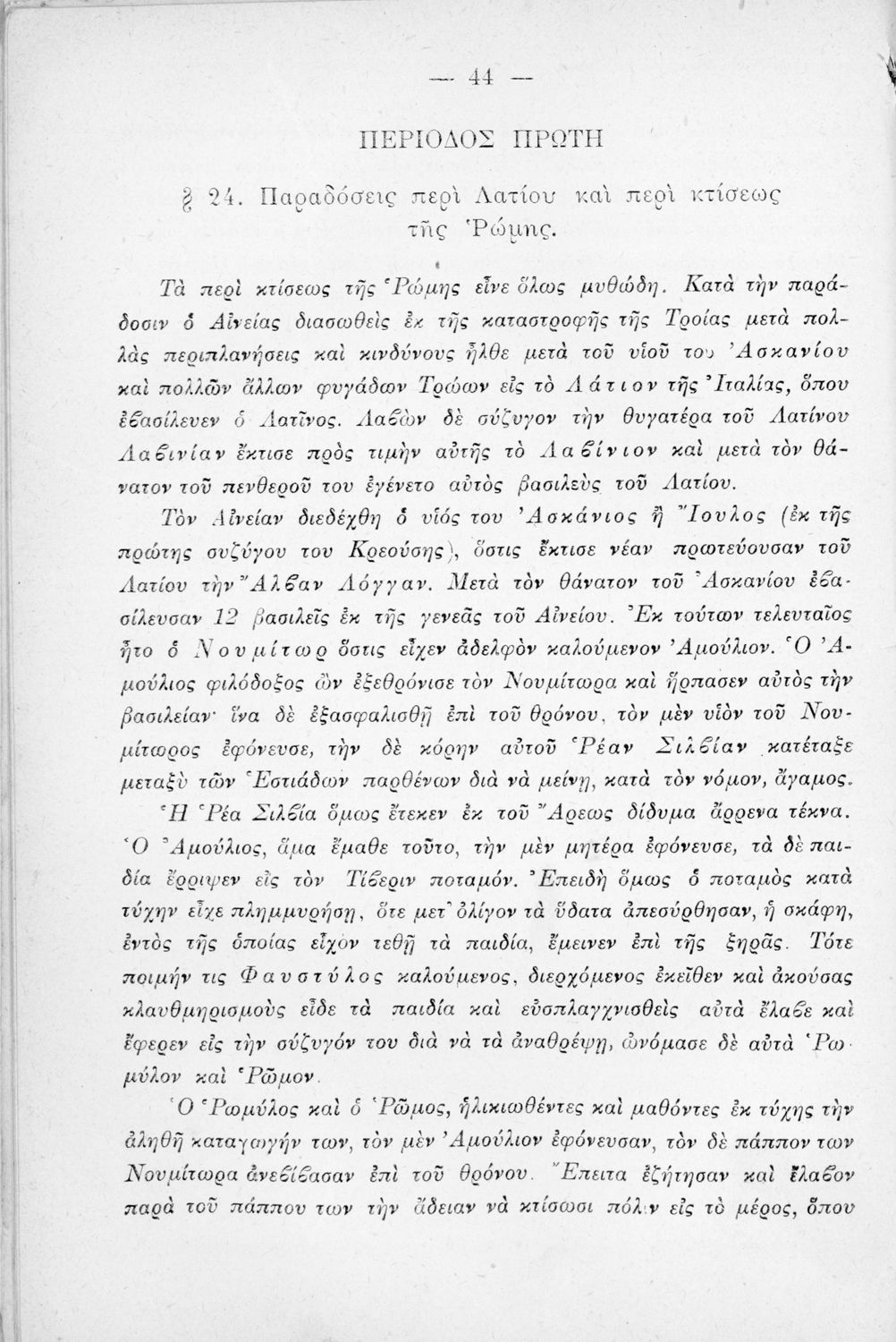 — 44 —

ΠΕΡΙΟΔΟΣ ΠΡΩΤΗ

§ 24. Παραδόσεις περὶ Λατίου καὶ περὶ κτίσεως τῆς Ῥώμης.

Τὰ περὶ κτίσεως τῆς Ῥώμης εἶνε ὅλως μυθώδη. Κατὰ τὴν παράδοσιν ὁ Αἰνείας διασωθεὶς ἐκ τῆς καταστροφῆς τῆς Τροίας μετὰ πολλὰς περιπλανήσεις καὶ κινδύνους ἦλθε μετὰ τοῦ υἱοῦ του Ἀσκανίου καὶ πολλῶν ἄλλων φυγάδων Τρώων εἰς τὸ Λάτιον τῆς Ἰταλίας, ὅπου ἐβασίλευεν ὁ Λατῖνος. Λαβὼν δὲ σύζυγον τὴν θυγατέρα τοῦ Λατίνου Λαβινίαν ἔκτισε πρὸς τιμὴν αὐτῆς τὸ Λαβίνιον καὶ μετὰ τὸν θάνατον τοῦ πενθεροῦ του ἐγένετο αὐτὸς βασιλεὺς τοῦ Λατίου.

Τὸν Αἰνείαν διεδέχθη ὁ υἱός του Ἀσκάνιος ἢ Ἴουλος (ἐκ τῆς πρώτης συζύγου του Κρεούσης), ὅστις ἔκτισε νέαν πρωτεύουσαν τοῦ Λατίου τὴν Ἄλβαν Λόγγαν. Μετὰ τὸν θάνατον τοῦ Ἀσκανίου ἐβασίλευσαν 12 βασιλεῖς ἐκ τῆς γενεᾶς τοῦ Αἰνείου. Ἐκ τούτων τελευταῖος ἦτο ὁ Νουμίτωρ ὅστις εἶχεν ἀδελφὸν καλούμενον Ἀμούλιον. Ὁ Ἀμούλιος φιλόδοξος ὢν ἐξεθρόνισε τὸν Νουμίτωρα καὶ ἥρπασεν αὐτὸς τὴν βασιλείαν· ἵνα δὲ ἐξασφαλισθῇ ἐπὶ τοῦ θρόνου, τὸν μὲν υἱὸν τοῦ Νουμίτωρος ἐφόνευσε, τὴν δὲ κόρην αὐτοῦ Ῥέαν Σιλβίαν κατέταξε μεταξὺ τῶν Ἑστιάδων παρθένων διὰ νὰ μείνῃ, κατὰ τὸν νόμον, ἄγαμος.

Ἡ Ῥέα Σιλβία ὅμως ἔτεκεν ἐκ τοῦ Ἄρεως δίδυμα ἄρρενα τέκνα. Ὁ Ἀμούλιος, ἅμα ἔμαθε τοῦτο, τὴν μὲν μητέρα ἐφόνευσε, τὰ δὲ παιδία ἔρριψεν εἰς τὸν Τίβεριν ποταμόν. Ἐπειδὴ ὅμως ὁ ποταμὸς κατὰ τύχην εἶχε πλημμυρήσῃ, ὅτε μετ' ὀλίγον τὰ ὕδατα ἀπεσύρθησαν, ἡ σκάφη, ἐντὸς τῆς ὁποίας εἶχον τεθῇ τὰ παιδία, ἔμεινεν ἐπὶ τῆς ξηρᾶς. Τότε ποιμήν τις Φαυστύλος καλούμενος, διερχόμενος ἐκεῖθεν καὶ ἀκούσας κλαυθμηρισμοὺς εἶδε τὰ παιδία καὶ εὐσπλαγχνισθεὶς αὐτὰ ἔλαβε καὶ ἔφερεν εἰς τὴν σύζυγόν του διὰ νὰ τὰ ἀναθρέψῃ, ὠνόμασε δὲ αὐτὰ Ῥωμύλον καὶ Ῥῶμον.

Ὁ Ῥωμύλος καὶ ὁ Ῥῶμος, ἡλικιωθέντες καὶ μαθόντες ἐκ τύχης τὴν ἀληθῆ καταγωγήν των, τὸν μὲν Ἀμούλιον ἐφόνευσαν, τὸν δὲ πάππον των Νουμίτωρα ἀνεβίβασαν ἐπὶ τοῦ θρόνου. Ἔπειτα ἐζήτησαν καὶ ἔλαβον παρὰ τοῦ πάππου των τὴν ἄδειαν νὰ κτίσωσι πόλιν εἰς τὸ μέρος, ὅπου